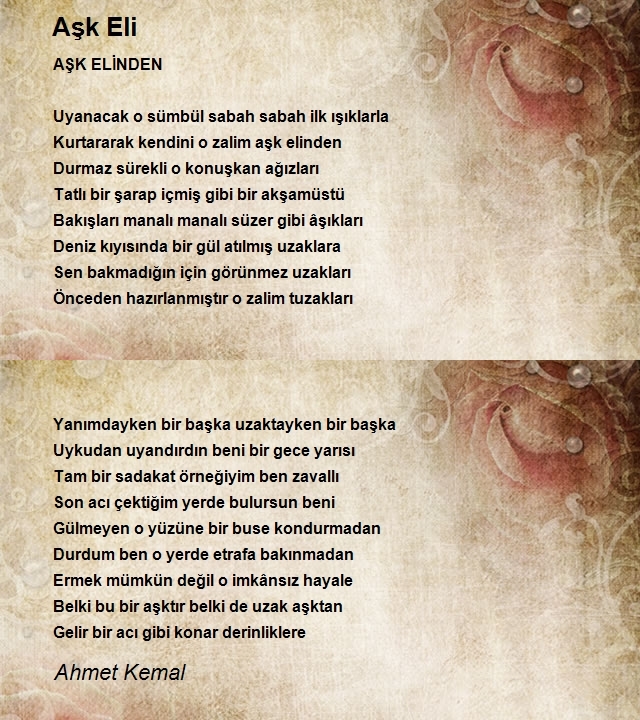 Aşk Eli

AŞK ELİNDEN

Uyanacak o sümbül sabah sabah ilk ışıklarla
Kurtararak kendini o zalim aşk elinden
Durmaz sürekli o konuşkan ağızları
Tatlı bir şarap içmiş gibi bir akşamüstü
Bakışları manalı manalı süzer gibi âşıkları
Deniz kıyısında bir gül atılmış uzaklara
Sen bakmadığın için görünmez uzakları
Önceden hazırlanmıştır o zalim tuzakları

Yanımdayken bir başka uzaktayken bir başka
Uykudan uyandırdın beni bir gece yarısı
Tam bir sadakat örneğiyim ben zavallı
Son acı çektiğim yerde bulursun beni
Gülmeyen o yüzüne bir buse kondurmadan
Durdum ben o yerde etrafa bakınmadan
Ermek mümkün değil o imkânsız hayale
Belki bu bir aşktır belki de uzak aşktan
Gelir bir acı gibi konar derinliklere

Ahmet Kemal